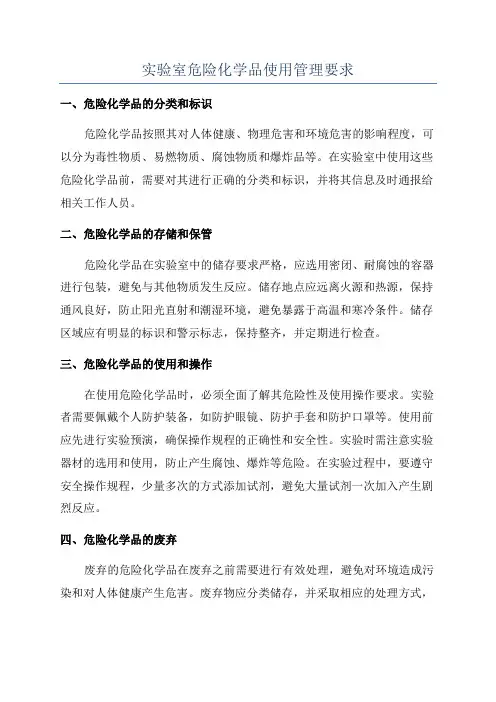 实验室危险化学品使用管理要求

一、危险化学品的分类和标识

危险化学品按照其对人体健康、物理危害和环境危害的影响程度，可以分为毒性物质、易燃物质、腐蚀物质和爆炸品等。在实验室中使用这些危险化学品前，需要对其进行正确的分类和标识，并将其信息及时通报给相关工作人员。

二、危险化学品的存储和保管

危险化学品在实验室中的储存要求严格，应选用密闭、耐腐蚀的容器进行包装，避免与其他物质发生反应。储存地点应远离火源和热源，保持通风良好，防止阳光直射和潮湿环境，避免暴露于高温和寒冷条件。储存区域应有明显的标识和警示标志，保持整齐，并定期进行检查。

三、危险化学品的使用和操作

在使用危险化学品时，必须全面了解其危险性及使用操作要求。实验者需要佩戴个人防护装备，如防护眼镜、防护手套和防护口罩等。使用前应先进行实验预演，确保操作规程的正确性和安全性。实验时需注意实验器材的选用和使用，防止产生腐蚀、爆炸等危险。在实验过程中，要遵守安全操作规程，少量多次的方式添加试剂，避免大量试剂一次加入产生剧烈反应。

四、危险化学品的废弃

废弃的危险化学品在废弃之前需要进行有效处理，避免对环境造成污染和对人体健康产生危害。废弃物应分类储存，并采取相应的处理方式，